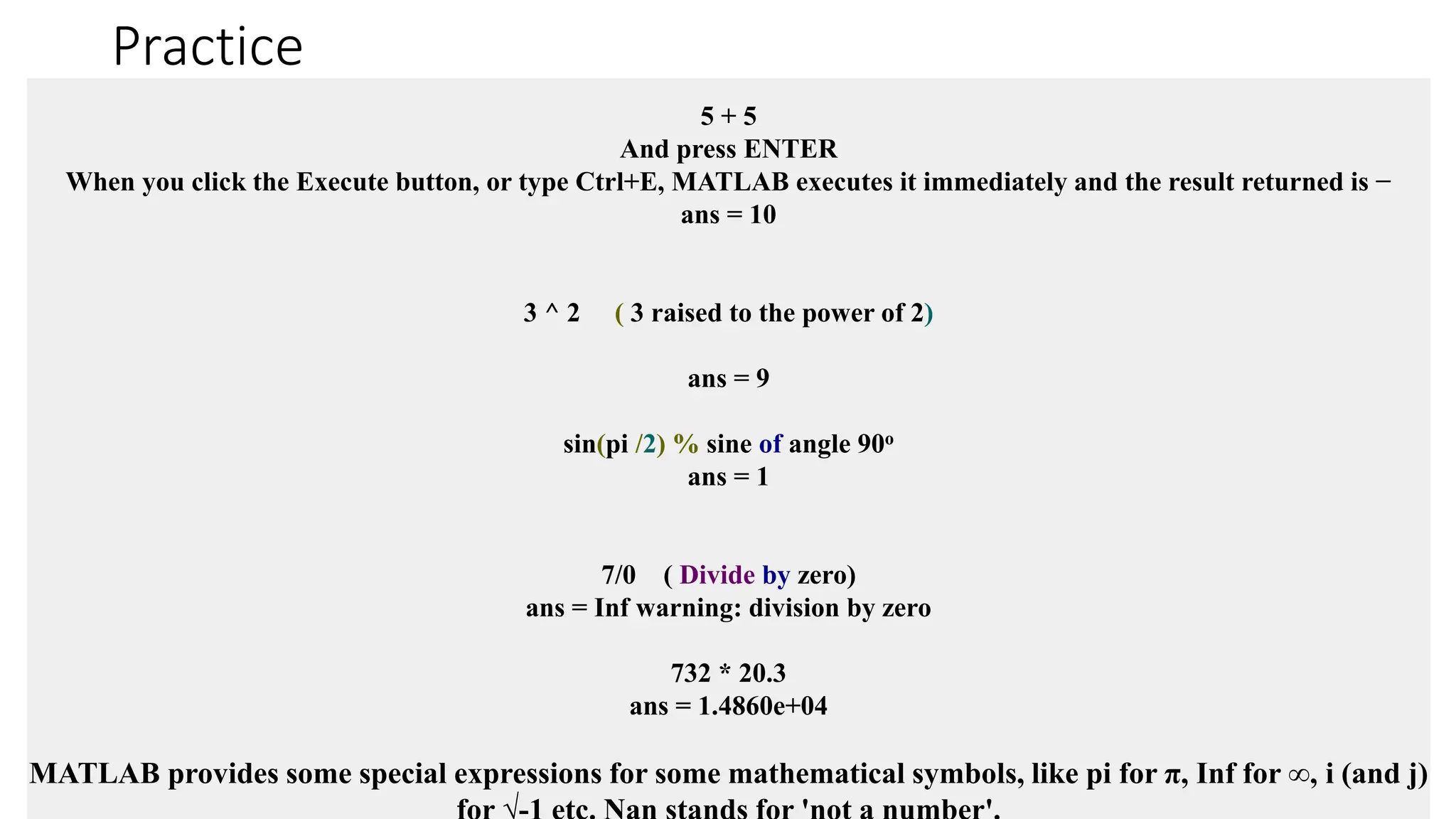 Practice

5 + 5
And press ENTER
When you click the Execute button, or type Ctrl+E, MATLAB executes it immediately and the result returned is −
ans = 10

3 ^ 2 ( 3 raised to the power of 2)

ans = 9

sin(pi /2) % sine of angle 90º
ans = 1

7/0 ( Divide by zero)
ans = Inf warning: division by zero

732 * 20.3
ans = 1.4860e+04

MATLAB provides some special expressions for some mathematical symbols, like pi for π, Inf for ∞, i (and j) for √-1 etc. Nan stands for 'not a number'.